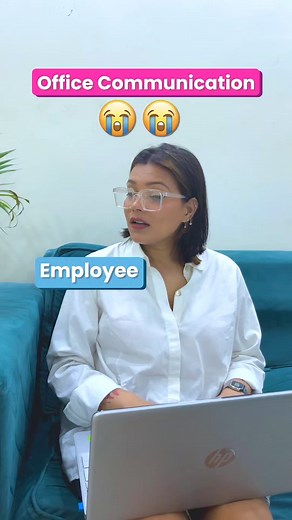 Office Communication
😭 😭

Employee

hp